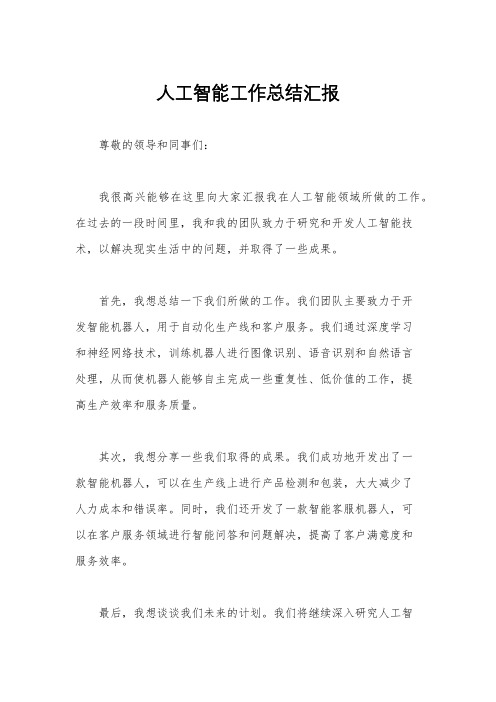 人工智能工作总结汇报

尊敬的领导和同事们：

我很高兴能够在这里向大家汇报我在人工智能领域所做的工作。在过去的一段时间里，我和我的团队致力于研究和开发人工智能技术，以解决现实生活中的问题，并取得了一些成果。

首先，我想总结一下我们所做的工作。我们团队主要致力于开发智能机器人，用于自动化生产线和客户服务。我们通过深度学习和神经网络技术，训练机器人进行图像识别、语音识别和自然语言处理，从而使机器人能够自主完成一些重复性、低价值的工作，提高生产效率和服务质量。

其次，我想分享一些我们取得的成果。我们成功地开发出了一款智能机器人，可以在生产线上进行产品检测和包装，大大减少了人力成本和错误率。同时，我们还开发了一款智能客服机器人，可以在客户服务领域进行智能问答和问题解决，提高了客户满意度和服务效率。

最后，我想谈谈我们未来的计划。我们将继续深入研究人工智